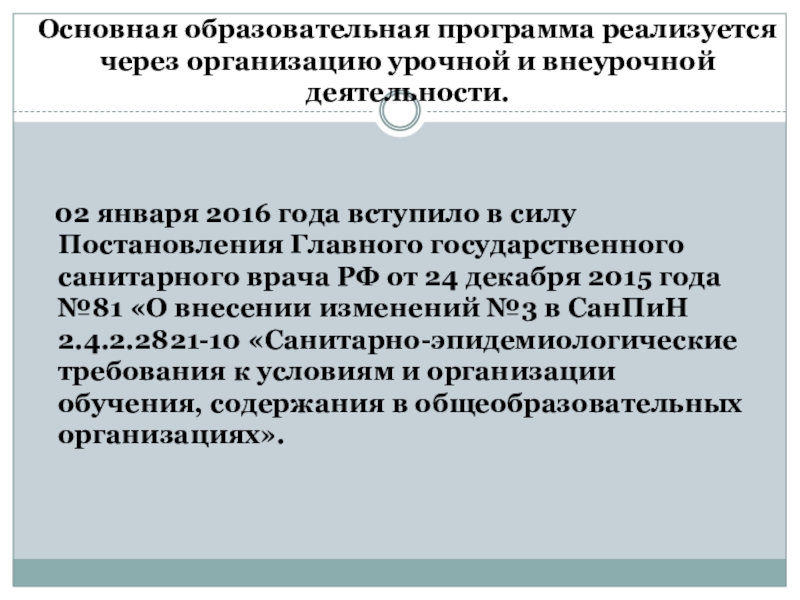 Основная образовательная программа реализуется через организацию урочной и внеурочной деятельности.

02 января 2016 года вступило в силу Постановления Главного государственного санитарного врача РФ от 24 декабря 2015 года №81 «О внесении изменений №3 в СанПиН 2.4.2.2821-10 «Санитарно-эпидемиологические требования к условиям и организации обучения, содержания в общеобразовательных организациях».